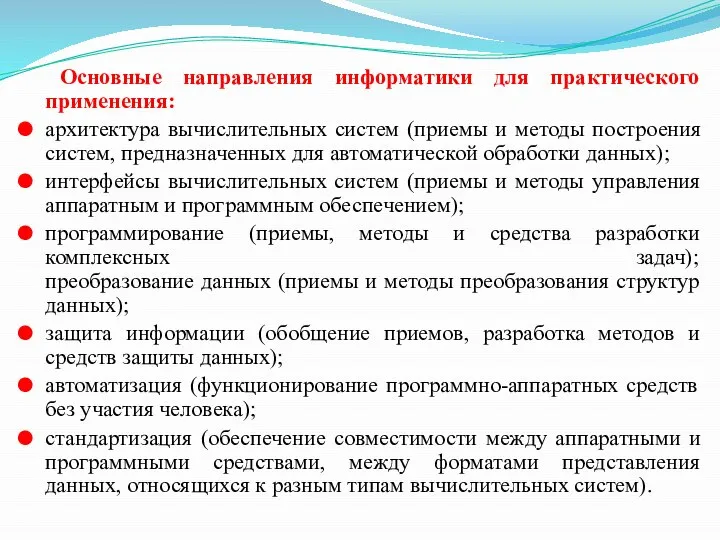 Основные направления информатики для практического применения:

архитектура вычислительных систем (приемы и методы построения систем, предназначенных для автоматической обработки данных);

интерфейсы вычислительных систем (приемы и методы управления аппаратным и программным обеспечением);

программирование (приемы, методы и средства разработки комплексных задач); преобразование данных (приемы и методы преобразования структур данных);

защита информации (обобщение приемов, разработка методов и средств защиты данных);

автоматизация (функционирование программно-аппаратных средств без участия человека);

стандартизация (обеспечение совместимости между аппаратными и программными средствами, между форматами представления данных, относящихся к разным типам вычислительных систем).